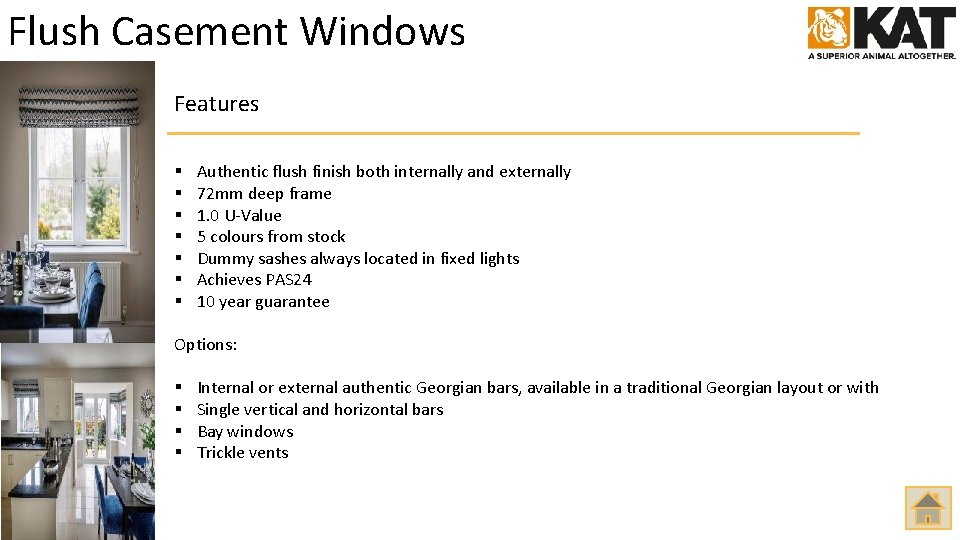 Flush Casement Windows

KAT
A SUPERIOR ANIMAL ALTOGETHER.

Features

▪ Authentic flush finish both internally and externally
▪ 72mm deep frame
▪ 1.0 U-Value
▪ 5 colours from stock
▪ Dummy sashes always located in fixed lights
▪ Achieves PAS24
▪ 10 year guarantee

Options:

▪ Internal or external authentic Georgian bars, available in a traditional Georgian layout or with
▪ Single vertical and horizontal bars
▪ Bay windows
▪ Trickle vents